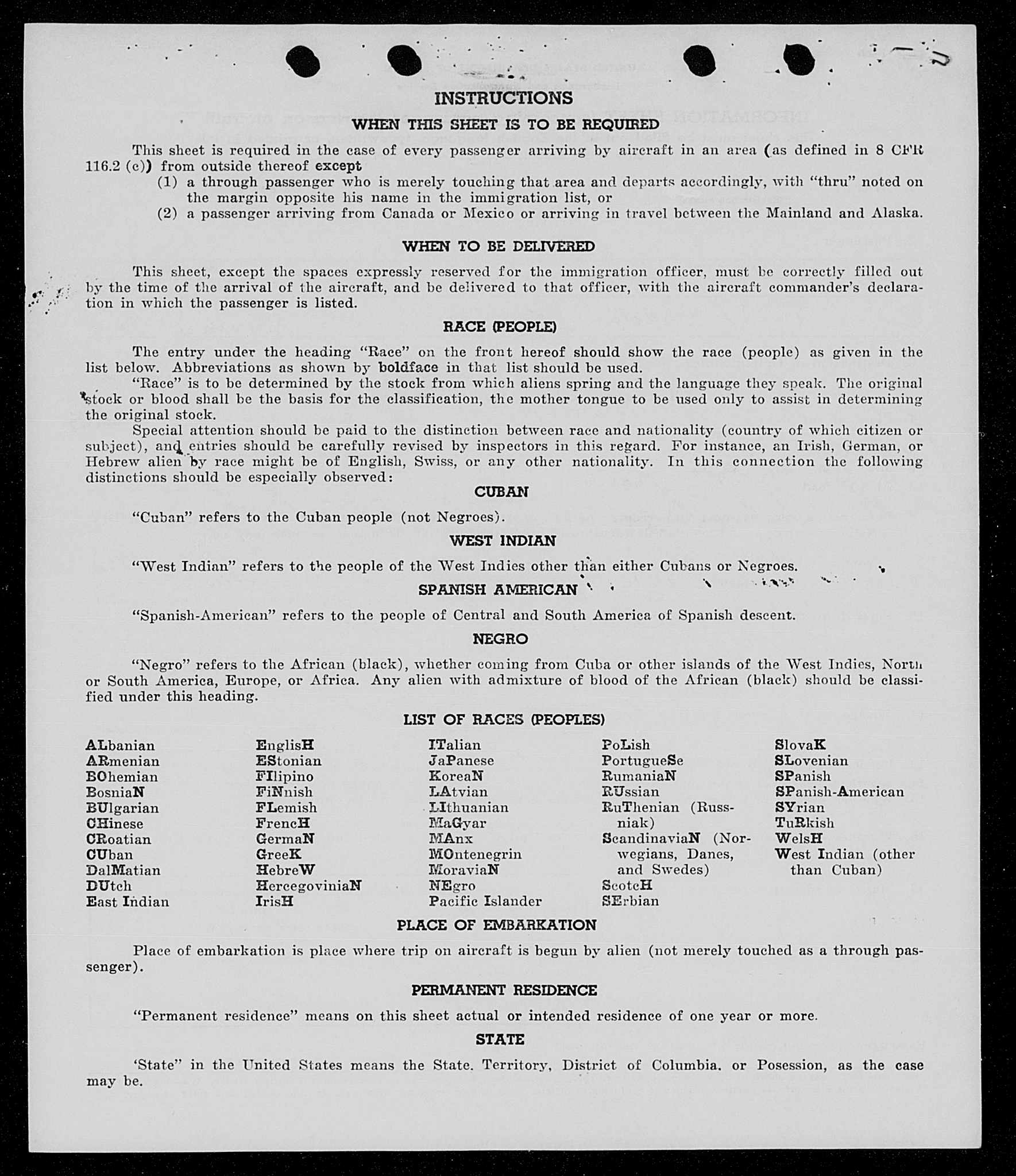 INSTRUCTIONS

WHEN THIS SHEET IS TO BE REQUIRED

This sheet is required in the case of every passenger arriving by aircraft in an area (as defined in 8 CFR 116.2 (c)) from outside thereof except
(1) a through passenger who is merely touching that area and departs accordingly, with "thru" noted on the margin opposite his name in the immigration list, or
(2) a passenger arriving from Canada or Mexico or arriving in travel between the Mainland and Alaska.

WHEN TO BE DELIVERED

This sheet, except the spaces expressly reserved for the immigration officer, must be correctly filled out by the time of the arrival of the aircraft, and be delivered to that officer, with the aircraft commander's declaration in which the passenger is listed.

RACE (PEOPLE)

The entry under the heading "Race" on the front hereof should show the race (people) as given in the list below. Abbreviations as shown by boldface in that list should be used.
"Race" is to be determined by the stock from which aliens spring and the language they speak. The original stock or blood shall be the basis for the classification, the mother tongue to be used only to assist in determining the original stock.
Special attention should be paid to the distinction between race and nationality (country of which citizen or subject), and entries should be carefully revised by inspectors in this regard. For instance, an Irish, German, or Hebrew alien by race might be of English, Swiss, or any other nationality. In this connection the following distinctions should be especially observed:

CUBAN

"Cuban" refers to the Cuban people (not Negroes).

WEST INDIAN

"West Indian" refers to the people of the West Indies other than either Cubans or Negroes.

SPANISH AMERICAN

"Spanish-American" refers to the people of Central and South America of Spanish descent.

NEGRO

"Negro" refers to the African (black), whether coming from Cuba or other islands of the West Indies, North or South America, Europe, or Africa. Any alien with admixture of blood of the African (black) should be classified under this heading.

LIST OF RACES (PEOPLES)

ALbanian
ARmenian
BOhemian
BosniaN
BUlgarian
CHinese
CRoatian
CUban
DalMatian
DUtch
East Indian

EnglisH
EStonian
FIlipino
FiNnish
FLemish
FrencH
GermaN
GreeK
HebreW
HercegoviniaN
IrisH

ITalian
JaPanese
KoreaN
LAtvian
LIthuanian
MaGyar
MAnx
MOntenegrin
MoraviaN
NEgro
Pacific Islander

PoLish
PortugueSe
RumaniaN
RUssian
RuThenian (Russniak)
ScandinaviaN (Norwegians, Danes, and Swedes)
ScotcH
SErbian

SlovaK
SLovenian
SPanish
SPanish-American
SYrian
TuRkish
WelsH
West Indian (other than Cuban)

PLACE OF EMBARKATION

Place of embarkation is place where trip on aircraft is begun by alien (not merely touched as a through passenger).

PERMANENT RESIDENCE

"Permanent residence" means on this sheet actual or intended residence of one year or more.

STATE

'State" in the United States means the State, Territory, District of Columbia, or Posession, as the case may be.